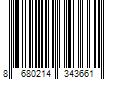 8 680214 343661